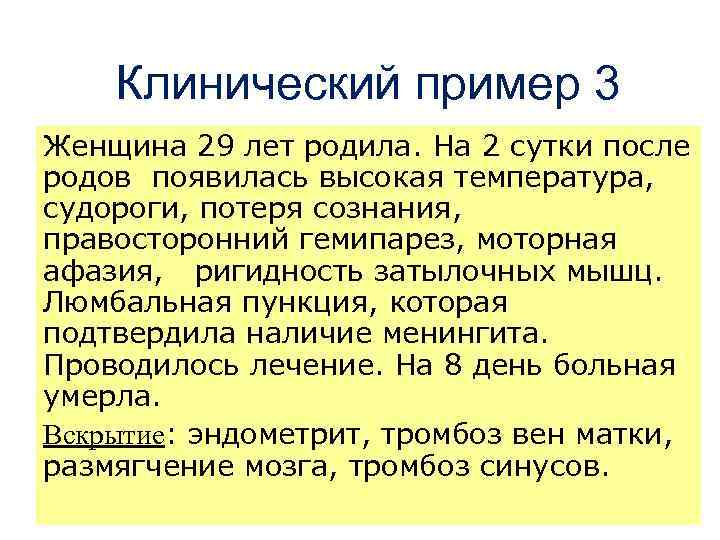 Клинический пример 3

Женщина 29 лет родила. На 2 сутки после родов появилась высокая температура, судороги, потеря сознания, правосторонний гемипарез, моторная афазия, ригидность затылочных мышц. Люмбальная пункция, которая подтвердила наличие менингита. Проводилось лечение. На 8 день больная умерла.

Вскрытие: эндометрит, тромбоз вен матки, размягчение мозга, тромбоз синусов.